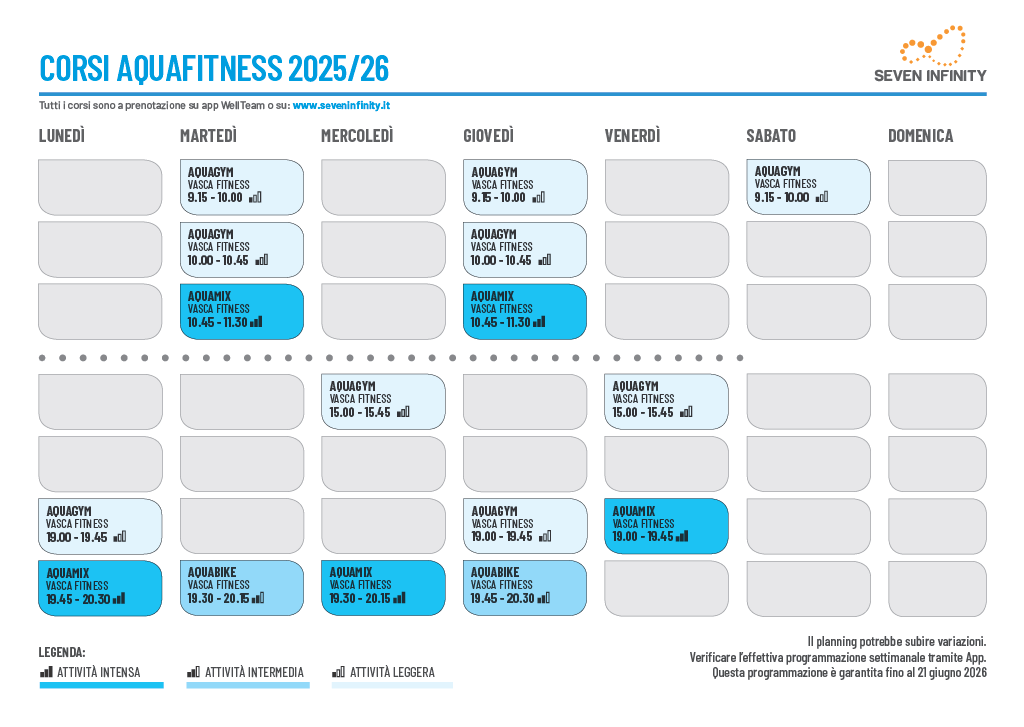 CORSI AQUAFITNESS 2025/26

SEVEN INFINITY

Tutti i corsi sono a prenotazione su app WellTeam o su: www.seveninfinity.it

| LUNEDÌ | MARTEDÌ | MERCOLEDÌ | GIOVEDÌ | VENERDÌ | SABATO | DOMENICA |
|---|---|---|---|---|---|---|
| | AQUAGYM VASCA FITNESS 9.15 - 10.00 | | AQUAGYM VASCA FITNESS 9.15 - 10.00 | | AQUAGYM VASCA FITNESS 9.15 - 10.00 | |
| | AQUAGYM VASCA FITNESS 10.00 - 10.45 | | AQUAGYM VASCA FITNESS 10.00 - 10.45 | | | |
| | AQUAMIX VASCA FITNESS 10.45 - 11.30 | | AQUAMIX VASCA FITNESS 10.45 - 11.30 | | | |
| | | AQUAGYM VASCA FITNESS 15.00 - 15.45 | | AQUAGYM VASCA FITNESS 15.00 - 15.45 | | |
| | | | | | | |
| AQUAGYM VASCA FITNESS 19.00 - 19.45 | | | AQUAGYM VASCA FITNESS 19.00 - 19.45 | AQUAMIX VASCA FITNESS 19.00 - 19.45 | | |
| AQUAMIX VASCA FITNESS 19.45 - 20.30 | AQUABIKE VASCA FITNESS 19.30 - 20.15 | AQUAMIX VASCA FITNESS 19.30 - 20.15 | AQUABIKE VASCA FITNESS 19.45 - 20.30 | | | |

LEGENDA:
ATTIVITÀ INTENSA
ATTIVITÀ INTERMEDIA
ATTIVITÀ LEGGERA

Il planning potrebbe subire variazioni.
Verificare l'effettiva programmazione settimanale tramite App.
Questa programmazione è garantita fino al 21 giugno 2026